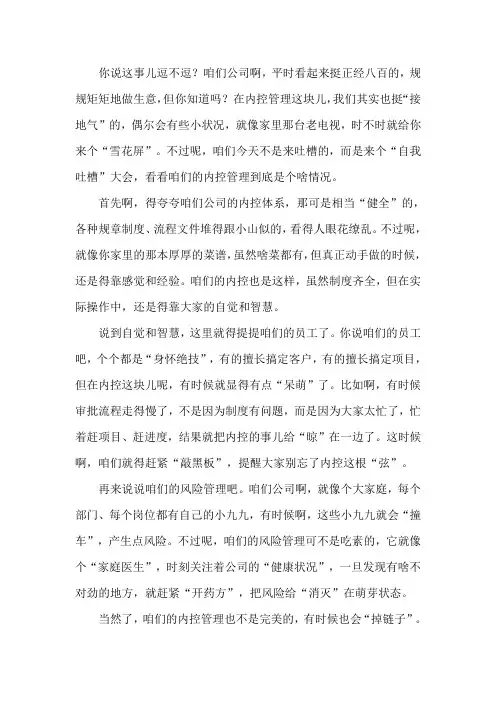 你说这事儿逗不逗？咱们公司啊，平时看起来挺正经八百的，规规矩矩地做生意，但你知道吗？在内控管理这块儿，我们其实也挺“接地气”的，偶尔会有些小状况，就像家里那台老电视，时不时就给你来个“雪花屏”。不过呢，咱们今天不是来吐槽的，而是来个“自我吐槽”大会，看看咱们的内控管理到底是个啥情况。

首先啊，得夸夸咱们公司的内控体系，那可是相当“健全”的，各种规章制度、流程文件堆得跟小山似的，看得人眼花缭乱。不过呢，就像你家里的那本厚厚的菜谱，虽然啥菜都有，但真正动手做的时候，还是得靠感觉和经验。咱们的内控也是这样，虽然制度齐全，但在实际操作中，还是得靠大家的自觉和智慧。

说到自觉和智慧，这里就得提提咱们的员工了。你说咱们的员工吧，个个都是“身怀绝技”，有的擅长搞定客户，有的擅长搞定项目，但在内控这块儿呢，有时候就显得有点“呆萌”了。比如啊，有时候审批流程走得慢了，不是因为制度有问题，而是因为大家太忙了，忙着赶项目、赶进度，结果就把内控的事儿给“晾”在一边了。这时候啊，咱们就得赶紧“敲黑板”，提醒大家别忘了内控这根“弦”。

再来说说咱们的风险管理吧。咱们公司啊，就像个大家庭，每个部门、每个岗位都有自己的小九九，有时候啊，这些小九九就会“撞车”，产生点风险。不过呢，咱们的风险管理可不是吃素的，它就像个“家庭医生”，时刻关注着公司的“健康状况”，一旦发现有啥不对劲的地方，就赶紧“开药方”，把风险给“消灭”在萌芽状态。

当然了，咱们的内控管理也不是完美的，有时候也会“掉链子”。